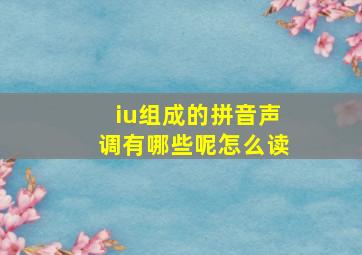 iu组成的拼音声调有哪些呢怎么读